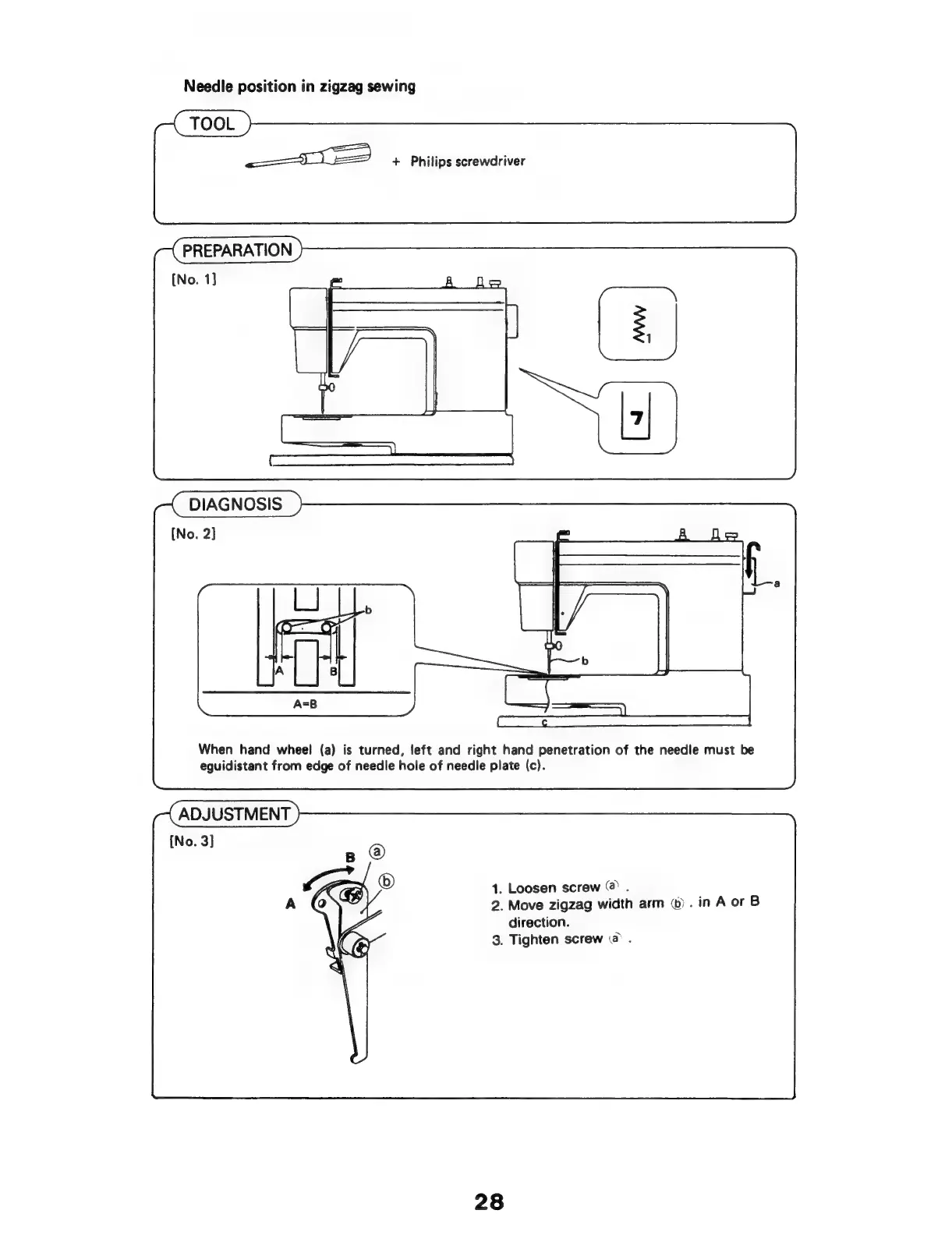 Needle position in zigzag sewing

TOOL

+ Philips screwdriver

PREPARATION

[No. 1]

1

7

DIAGNOSIS

[No. 2]

b

A B

A=B

a

b

c

When hand wheel (a) is turned, left and right hand penetration of the needle must be eguidistant from edge of needle hole of needle plate (c).

ADJUSTMENT

[No. 3]

B ⓐ

ⓑ

A

1. Loosen screw ⓐ .
2. Move zigzag width arm ⓑ . in A or B direction.
3. Tighten screw ⓐ .

28